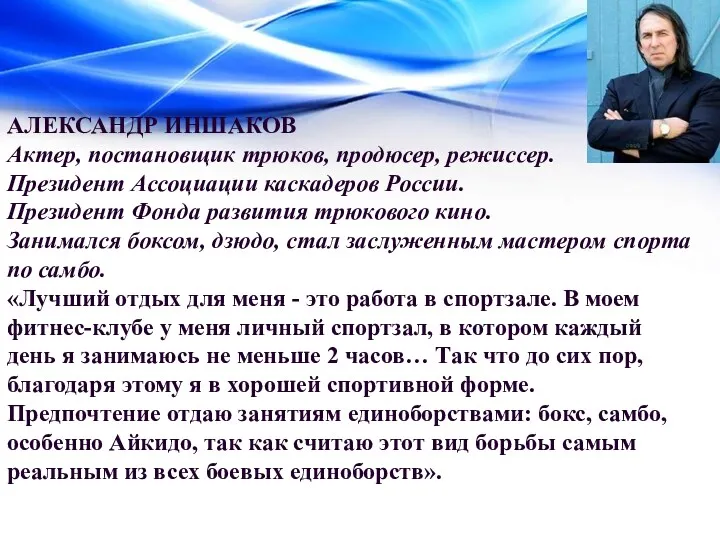 АЛЕКСАНДР ИНШАКОВ
Актер, постановщик трюков, продюсер, режиссер.
Президент Ассоциации каскадеров России.
Президент Фонда развития трюкового кино.
Занимался боксом, дзюдо, стал заслуженным мастером спорта по самбо.
«Лучший отдых для меня - это работа в спортзале. В моем фитнес-клубе у меня личный спортзал, в котором каждый день я занимаюсь не меньше 2 часов… Так что до сих пор, благодаря этому я в хорошей спортивной форме.
Предпочтение отдаю занятиям единоборствами: бокс, самбо, особенно Айкидо, так как считаю этот вид борьбы самым реальным из всех боевых единоборств».